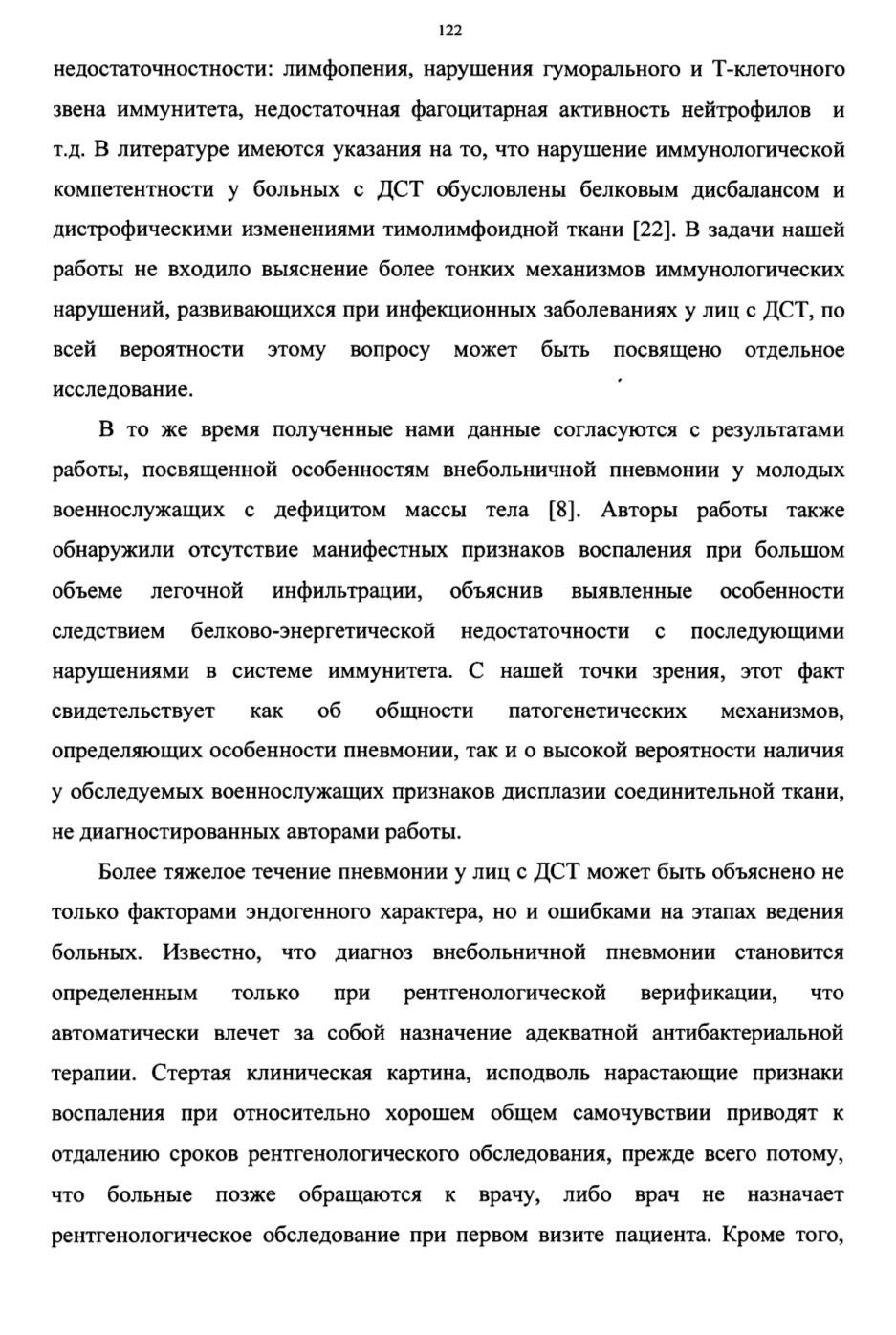 122

недостаточностности: лимфопения, нарушения гуморального и Т-клеточного звена иммунитета, недостаточная фагоцитарная активность нейтрофилов и т.д. В литературе имеются указания на то, что нарушение иммунологической компетентности у больных с ДСТ обусловлены белковым дисбалансом и дистрофическими изменениями тимолимфоидной ткани [22]. В задачи нашей работы не входило выяснение более тонких механизмов иммунологических нарушений, развивающихся при инфекционных заболеваниях у лиц с ДСТ, по всей вероятности этому вопросу может быть посвящено отдельное исследование.

В то же время полученные нами данные согласуются с результатами работы, посвященной особенностям внебольничной пневмонии у молодых военнослужащих с дефицитом массы тела [8]. Авторы работы также обнаружили отсутствие манифестных признаков воспаления при большом объеме легочной инфильтрации, объяснив выявленные особенности следствием белково-энергетической недостаточности с последующими нарушениями в системе иммунитета. С нашей точки зрения, этот факт свидетельствует как об общности патогенетических механизмов, определяющих особенности пневмонии, так и о высокой вероятности наличия у обследуемых военнослужащих признаков дисплазии соединительной ткани, не диагностированных авторами работы.

Более тяжелое течение пневмонии у лиц с ДСТ может быть объяснено не только факторами эндогенного характера, но и ошибками на этапах ведения больных. Известно, что диагноз внебольничной пневмонии становится определенным только при рентгенологической верификации, что автоматически влечет за собой назначение адекватной антибактериальной терапии. Стертая клиническая картина, исподволь нарастающие признаки воспаления при относительно хорошем общем самочувствии приводят к отдалению сроков рентгенологического обследования, прежде всего потому, что больные позже обращаются к врачу, либо врач не назначает рентгенологическое обследование при первом визите пациента. Кроме того,